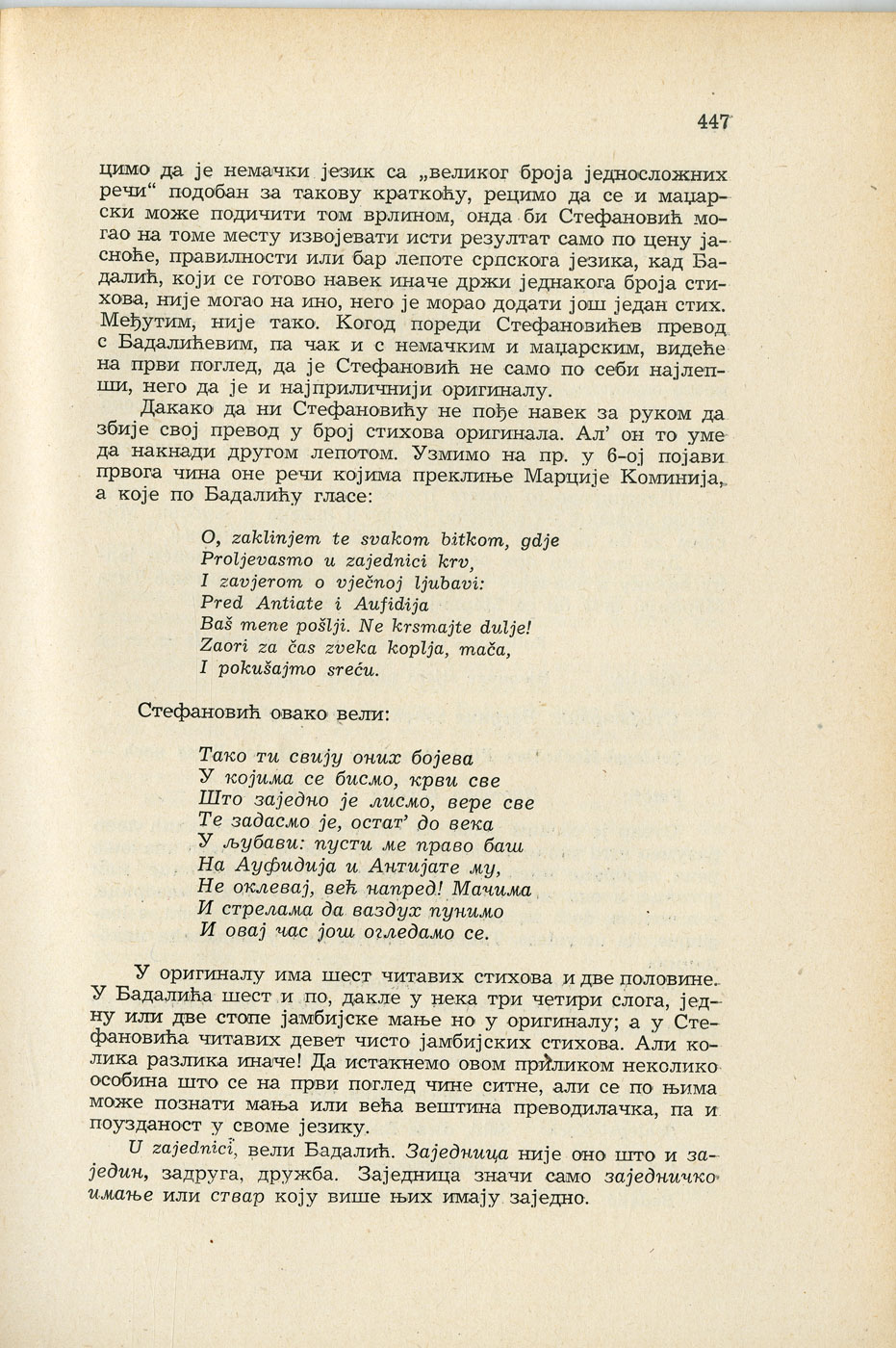 447

цимо да је немачки језик са „великог броја једносложних речи“ подобан за такову краткоћу, рецимо да се и маџарски може подичити том врлином, онда би Стефановић могао на томе месту извојевати исти резултат само по цену јасноће, правилности или бар лепоте српскога језика, кад Бадалић, који се готово навек иначе држи једнакога броја стихова, није могао на ино, него је морао додати још један стих. Међутим, није тако. Когод пореди Стефановићев превод с Бадалићевим, па чак и с немачким и маџарским, видеће на први поглед, да је Стефановић не само по себи најлепши, него да је и најприличнији оригиналу.

Дакако да ни Стефановићу не пође навек за руком да збије свој превод у број стихова оригинала. Ал' он то уме да накнади другом лепотом. Узмимо на пр. у 6-ој појави првога чина оне речи којима преклиње Марције Коминија, а које по Бадалићу гласе:

O, zaklinjem te svakom bitkom, gdje
Proljevasmo u zajednici krv,
I zavjerom o vječnoj ljubavi:
Pred Antiate i Aufidija
Baš mene pošlji. Ne krsmajte dulje!
Zaori za čas zveka koplja, mača,
I pokušajmo sreću.

Стефановић овако вели:

Тако ти свију оних бојева
У којима се бисмо, крви све
Што заједно је лисмо, вере све
Те задасмо је, остат' до века
У љубави: пусти ме право баш
На Ауфидија и Антијате му,
Не оклевај, већ напред! Мачима
И стрелама да ваздух пунимо
И овај час још огледамо се.

У оригиналу има шест читавих стихова и две половине. У Бадалића шест и по, дакле у нека три четири слога, једну или две стопе јамбијске мање но у оригиналу; а у Стефановића читавих девет чисто јамбијских стихова. Али колика разлика иначе! Да истакнемо овом приликом неколико особина што се на први поглед чине ситне, али се по њима може познати мања или већа вештина преводилачка, па и поузданост у своме језику.

U zajednici, вели Бадалић. Заједница није оно што и заједин, задруга, дружба. Заједница значи само заједничко имање или ствар коју више њих имају заједно.